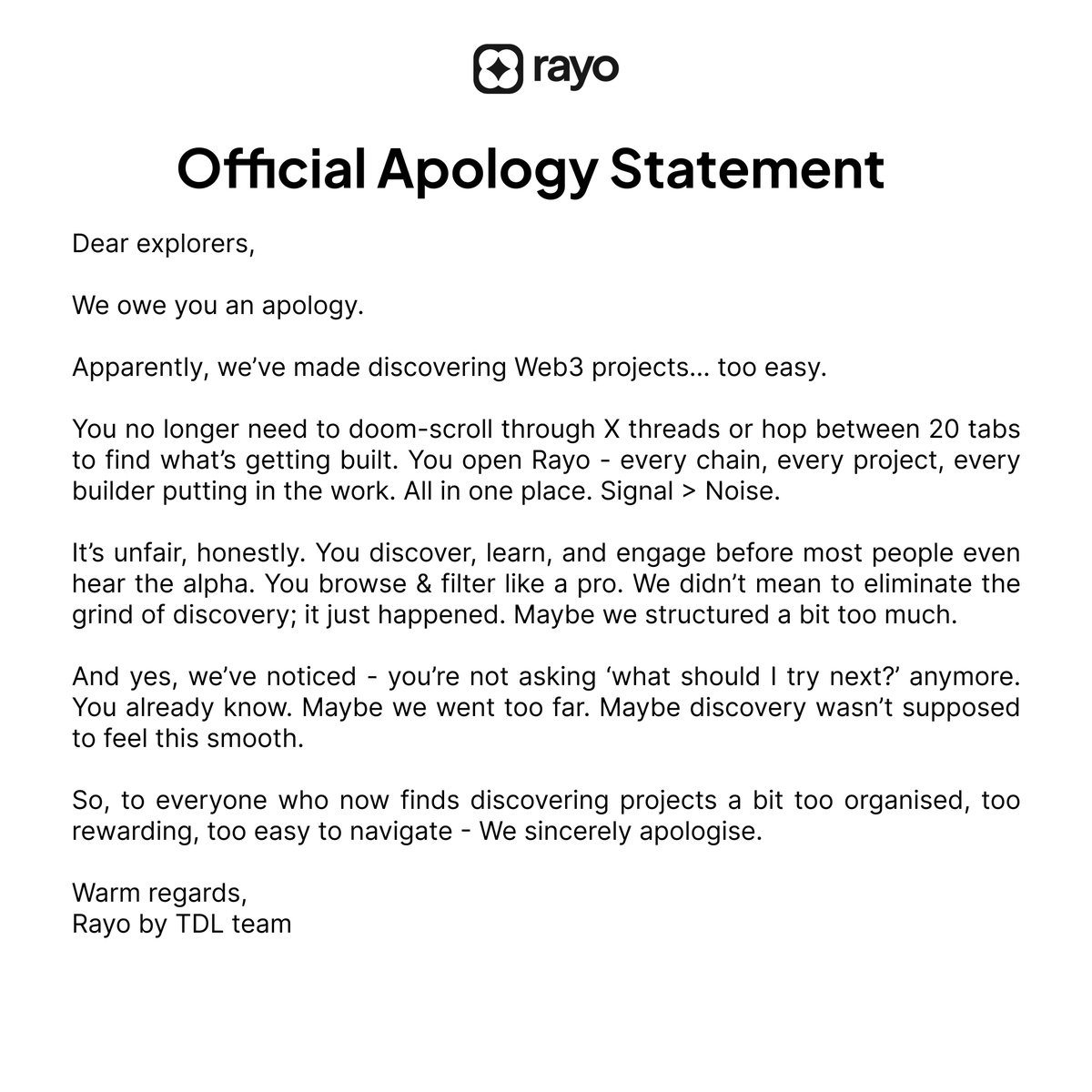 rayo

Official Apology Statement

Dear explorers,

We owe you an apology.

Apparently, we've made discovering Web3 projects... too easy.

You no longer need to doom-scroll through X threads or hop between 20 tabs to find what's getting built. You open Rayo - every chain, every project, every builder putting in the work. All in one place. Signal > Noise.

It's unfair, honestly. You discover, learn, and engage before most people even hear the alpha. You browse & filter like a pro. We didn't mean to eliminate the grind of discovery; it just happened. Maybe we structured a bit too much.

And yes, we've noticed - you're not asking 'what should I try next?' anymore. You already know. Maybe we went too far. Maybe discovery wasn't supposed to feel this smooth.

So, to everyone who now finds discovering projects a bit too organised, too rewarding, too easy to navigate - We sincerely apologise.

Warm regards,
Rayo by TDL team